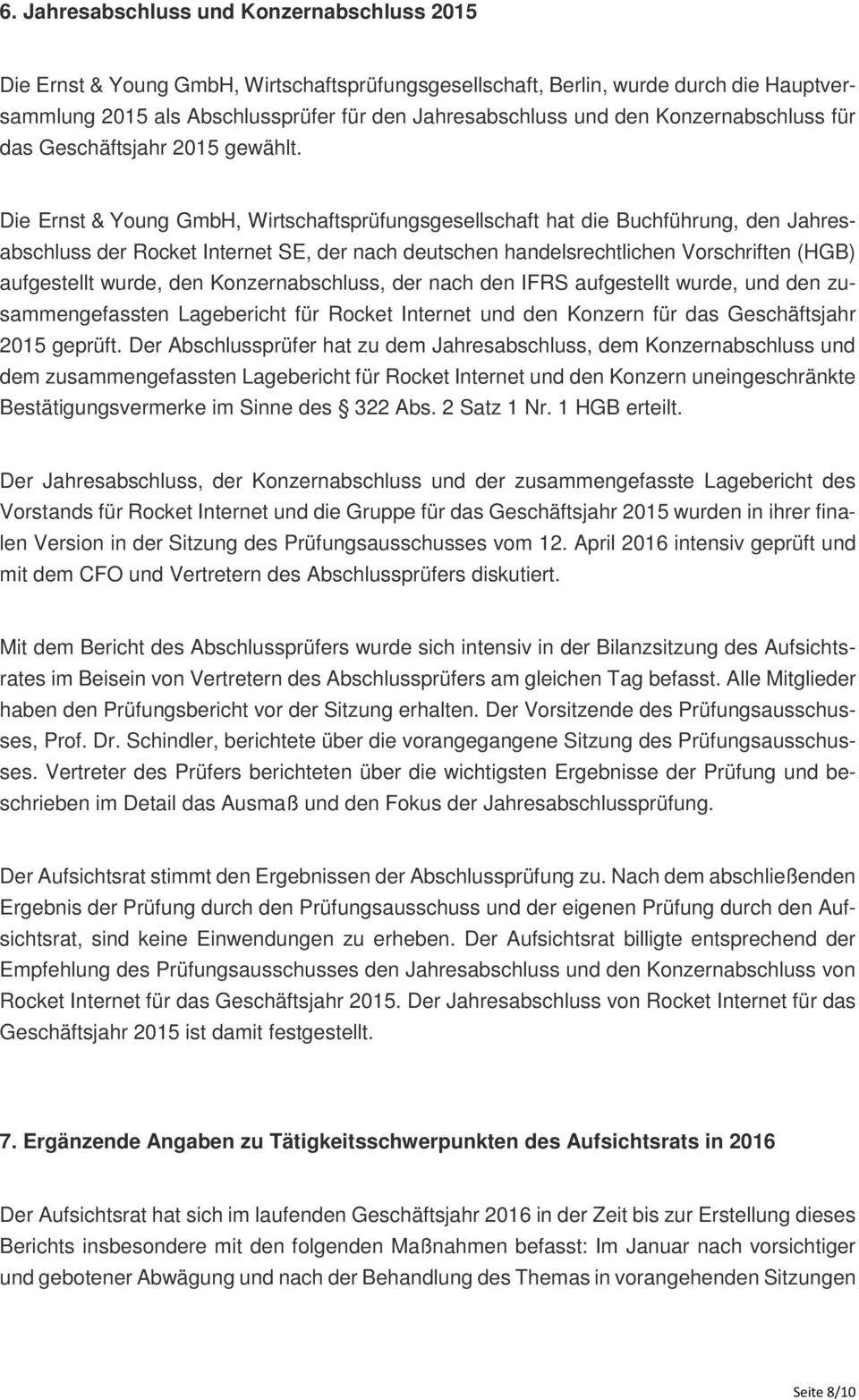 6. Jahresabschluss und Konzernabschluss 2015

Die Ernst & Young GmbH, Wirtschaftsprüfungsgesellschaft, Berlin, wurde durch die Hauptversammlung 2015 als Abschlussprüfer für den Jahresabschluss und den Konzernabschluss für das Geschäftsjahr 2015 gewählt.

Die Ernst & Young GmbH, Wirtschaftsprüfungsgesellschaft hat die Buchführung, den Jahresabschluss der Rocket Internet SE, der nach deutschen handelsrechtlichen Vorschriften (HGB) aufgestellt wurde, den Konzernabschluss, der nach den IFRS aufgestellt wurde, und den zusammengefassten Lagebericht für Rocket Internet und den Konzern für das Geschäftsjahr 2015 geprüft. Der Abschlussprüfer hat zu dem Jahresabschluss, dem Konzernabschluss und dem zusammengefassten Lagebericht für Rocket Internet und den Konzern uneingeschränkte Bestätigungsvermerke im Sinne des 322 Abs. 2 Satz 1 Nr. 1 HGB erteilt.

Der Jahresabschluss, der Konzernabschluss und der zusammengefasste Lagebericht des Vorstands für Rocket Internet und die Gruppe für das Geschäftsjahr 2015 wurden in ihrer finalen Version in der Sitzung des Prüfungsausschusses vom 12. April 2016 intensiv geprüft und mit dem CFO und Vertretern des Abschlussprüfers diskutiert.

Mit dem Bericht des Abschlussprüfers wurde sich intensiv in der Bilanzsitzung des Aufsichtsrates im Beisein von Vertretern des Abschlussprüfers am gleichen Tag befasst. Alle Mitglieder haben den Prüfungsbericht vor der Sitzung erhalten. Der Vorsitzende des Prüfungsausschusses, Prof. Dr. Schindler, berichtete über die vorangegangene Sitzung des Prüfungsausschusses. Vertreter des Prüfers berichteten über die wichtigsten Ergebnisse der Prüfung und beschrieben im Detail das Ausmaß und den Fokus der Jahresabschlussprüfung.

Der Aufsichtsrat stimmt den Ergebnissen der Abschlussprüfung zu. Nach dem abschließenden Ergebnis der Prüfung durch den Prüfungsausschuss und der eigenen Prüfung durch den Aufsichtsrat, sind keine Einwendungen zu erheben. Der Aufsichtsrat billigte entsprechend der Empfehlung des Prüfungsausschusses den Jahresabschluss und den Konzernabschluss von Rocket Internet für das Geschäftsjahr 2015. Der Jahresabschluss von Rocket Internet für das Geschäftsjahr 2015 ist damit festgestellt.

7. Ergänzende Angaben zu Tätigkeitsschwerpunkten des Aufsichtsrats in 2016

Der Aufsichtsrat hat sich im laufenden Geschäftsjahr 2016 in der Zeit bis zur Erstellung dieses Berichts insbesondere mit den folgenden Maßnahmen befasst: Im Januar nach vorsichtiger und gebotener Abwägung und nach der Behandlung des Themas in vorangehenden Sitzungen

Seite 8/10